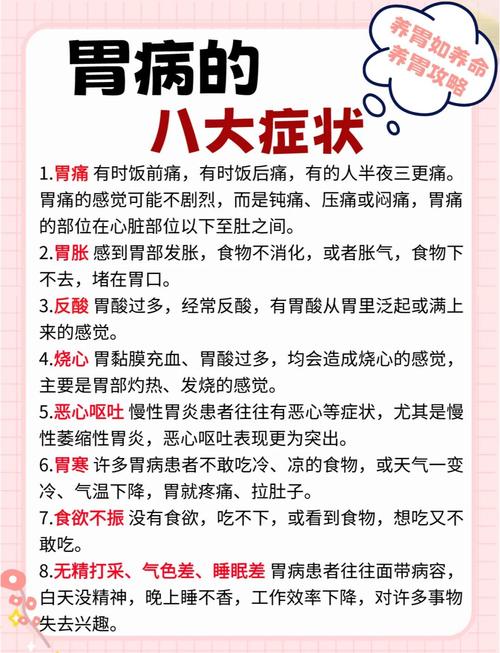 胃病的
八大症状

养胃如养命
养胃攻略

1.胃痛 有时饭前痛，有时饭后痛，有的人半夜三更痛。胃痛的感觉可能不剧烈，而是钝痛、压痛或闷痛，胃痛的部位在心脏部位以下至肚之间。

2.胃胀 感到胃部发胀，食物不消化，或者胀气，食物下不去，堵在胃口。

3.反酸 胃酸过多，经常反酸，有胃酸从胃里泛起或满上来的感觉。

4.烧心 胃黏膜充血、胃酸过多，均会造成烧心的感觉，主要是胃部灼热、发烧的感觉。

5.恶心呕吐 慢性胃炎患者往往有恶心等症状，尤其是慢性萎缩性胃炎，恶心呕吐表现更为突出。

6.胃寒 许多胃病患者不敢吃冷、凉的食物，或天气一变冷、气温下降，胃就疼痛、拉肚子。

7.食欲不振 没有食欲，吃不下，或看到食物，想吃又不敢吃。

8.无精打采、气色差、睡眠差 胃病患者往往面带病容，白天没精神，晚上睡不香，工作效率下降，对许多事物失去兴趣。